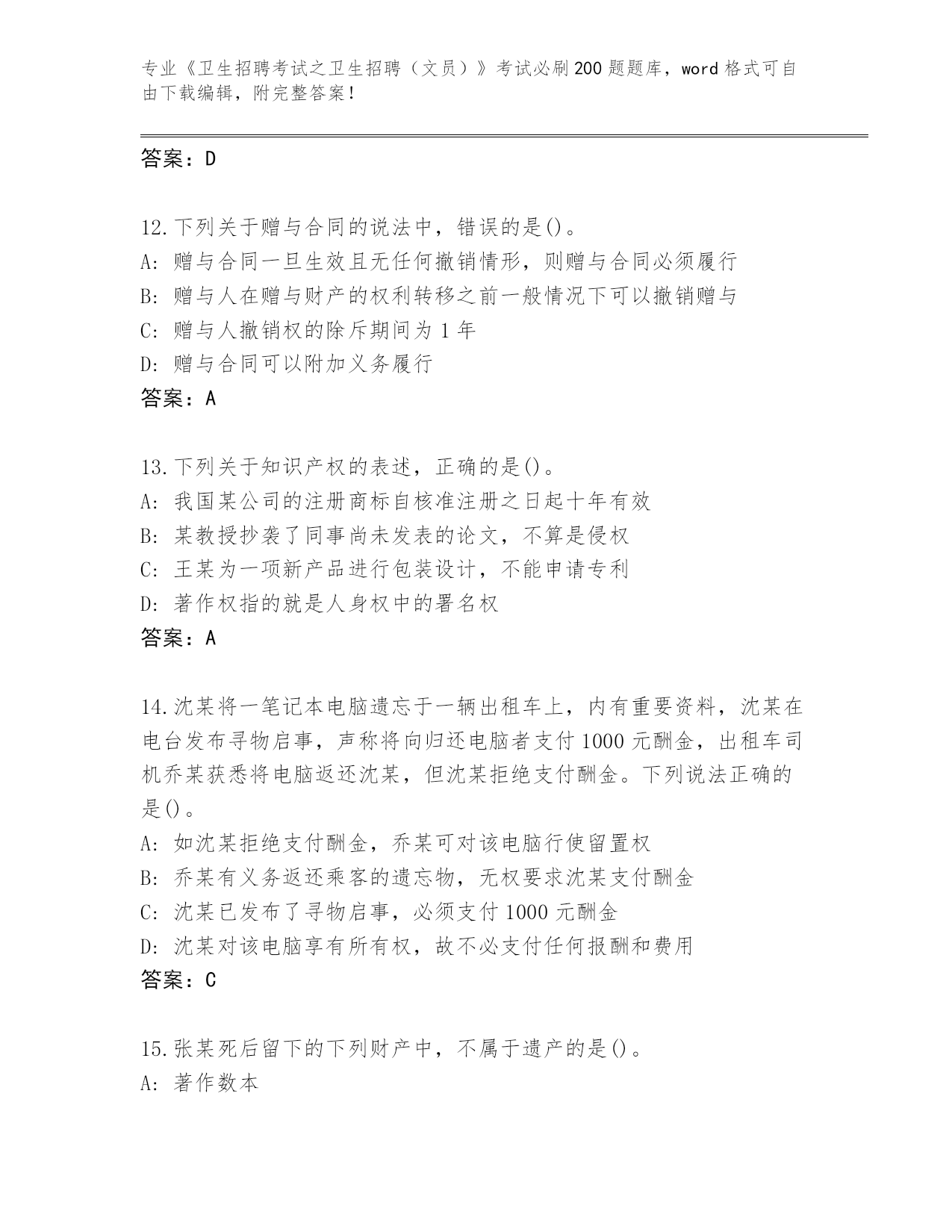 专业《卫生招聘考试之卫生招聘（文员）》考试必刷200题题库，word格式可自由下载编辑，附完整答案！

答案：D

12.下列关于赠与合同的说法中，错误的是()。
A：赠与合同一旦生效且无任何撤销情形，则赠与合同必须履行
B：赠与人在赠与财产的权利转移之前一般情况下可以撤销赠与
C：赠与人撤销权的除斥期间为1年
D：赠与合同可以附加义务履行
答案：A

13.下列关于知识产权的表述，正确的是()。
A：我国某公司的注册商标自核准注册之日起十年有效
B：某教授抄袭了同事尚未发表的论文，不算是侵权
C：王某为一项新产品进行包装设计，不能申请专利
D：著作权指的就是人身权中的署名权
答案：A

14.沈某将一笔记本电脑遗忘于一辆出租车上，内有重要资料，沈某在电台发布寻物启事，声称将向归还电脑者支付1000元酬金，出租车司机乔某获悉将电脑返还沈某，但沈某拒绝支付酬金。下列说法正确的是()。
A：如沈某拒绝支付酬金，乔某可对该电脑行使留置权
B：乔某有义务返还乘客的遗忘物，无权要求沈某支付酬金
C：沈某已发布了寻物启事，必须支付1000元酬金
D：沈某对该电脑享有所有权，故不必支付任何报酬和费用
答案：C

15.张某死后留下的下列财产中，不属于遗产的是()。
A：著作数本